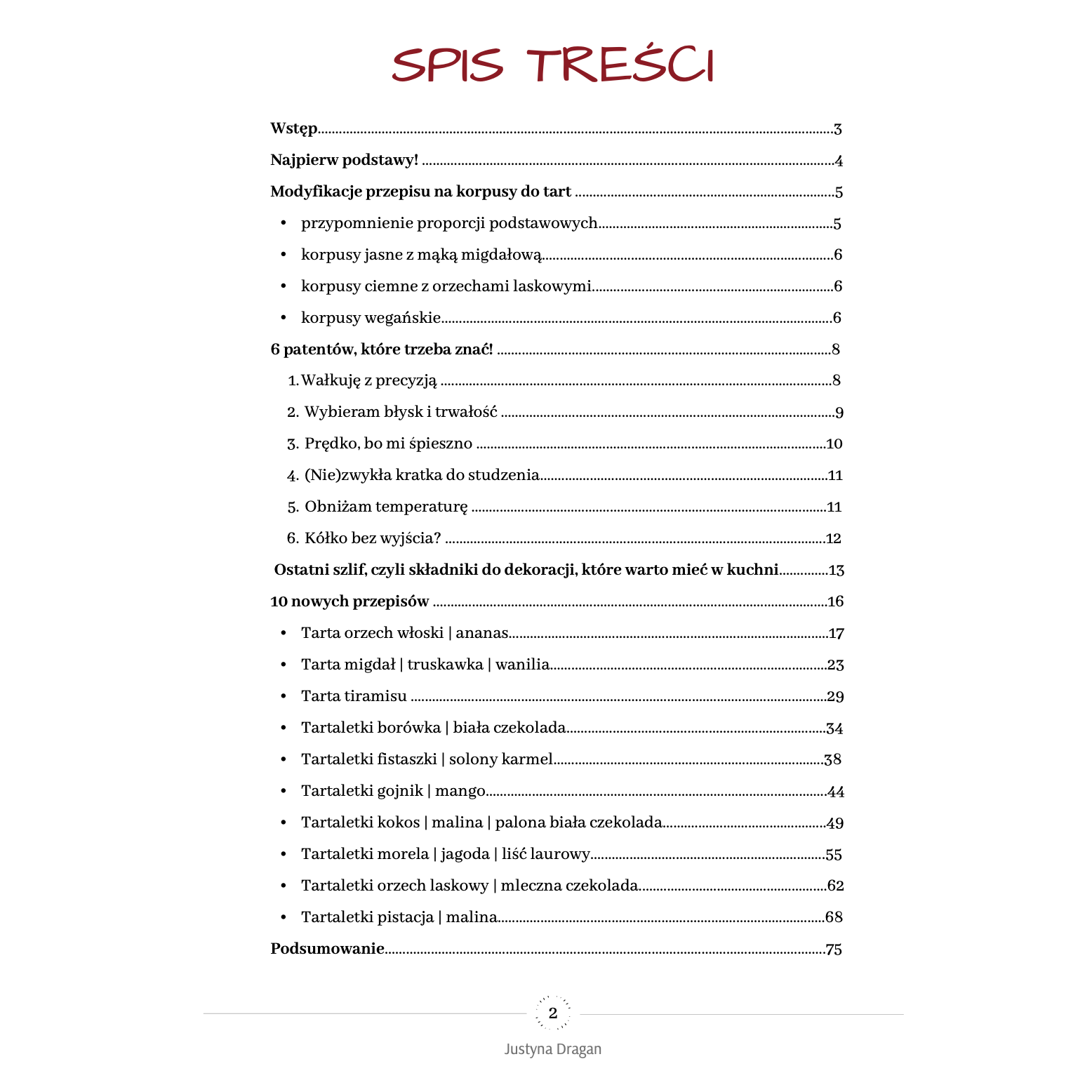 SPIS TREŚCI

Wstęp 3

Najpierw podstawy! 4

Modyfikacje przepisu na korpusy do tart 5

• przypomnienie proporcji podstawowych 5

• korpusy jasne z mąką migdałową 6

• korpusy ciemne z orzechami laskowymi 6

• korpusy wegańskie 6

6 patentów, które trzeba znać! 8

1. Wałkuję z precyzją 8

2. Wybieram błysk i trwałość 9

3. Prędko, bo mi śpieszno 10

4. (Nie)zwykła kratka do studzenia 11

5. Obniżam temperaturę 11

6. Kółko bez wyjścia? 12

Ostatni szlif, czyli składniki do dekoracji, które warto mieć w kuchni 13

10 nowych przepisów 16

• Tarta orzech włoski | ananas 17

• Tarta migdał | truskawka | wanilia 23

• Tarta tiramisu 29

• Tartaletki borówka | biała czekolada 34

• Tartaletki fistaszki | solony karmel 38

• Tartaletki gojnik | mango 44

• Tartaletki kokos | malina | palona biała czekolada 49

• Tartaletki morela | jagoda | liść laurowy 55

• Tartaletki orzech laskowy | mleczna czekolada 62

• Tartaletki pistacja | malina 68

Podsumowanie 75

2

Justyna Dragan